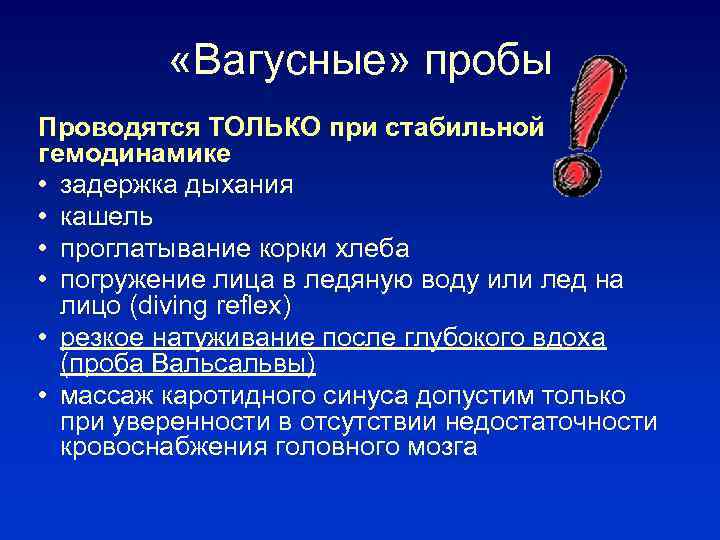 «Вагусные» пробы

Проводятся ТОЛЬКО при стабильной гемодинамике

• задержка дыхания
• кашель
• проглатывание корки хлеба
• погружение лица в ледяную воду или лед на лицо (diving reflex)
• резкое натуживание после глубокого вдоха (проба Вальсальвы)
• массаж каротидного синуса допустим только при уверенности в отсутствии недостаточности кровоснабжения головного мозга